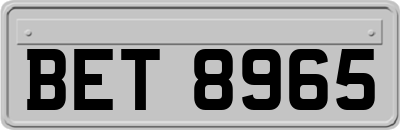 BET 8965